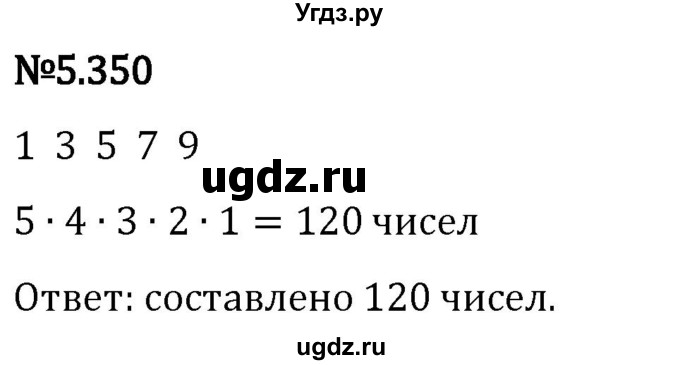 Угдз.ру

№5.350

1 3 5 7 9

ugdz.ru

$5 \cdot 4 \cdot 3 \cdot 2 \cdot 1 = 120$ чисел

Ответ: составлено 120 чисел.

ugdz.ru